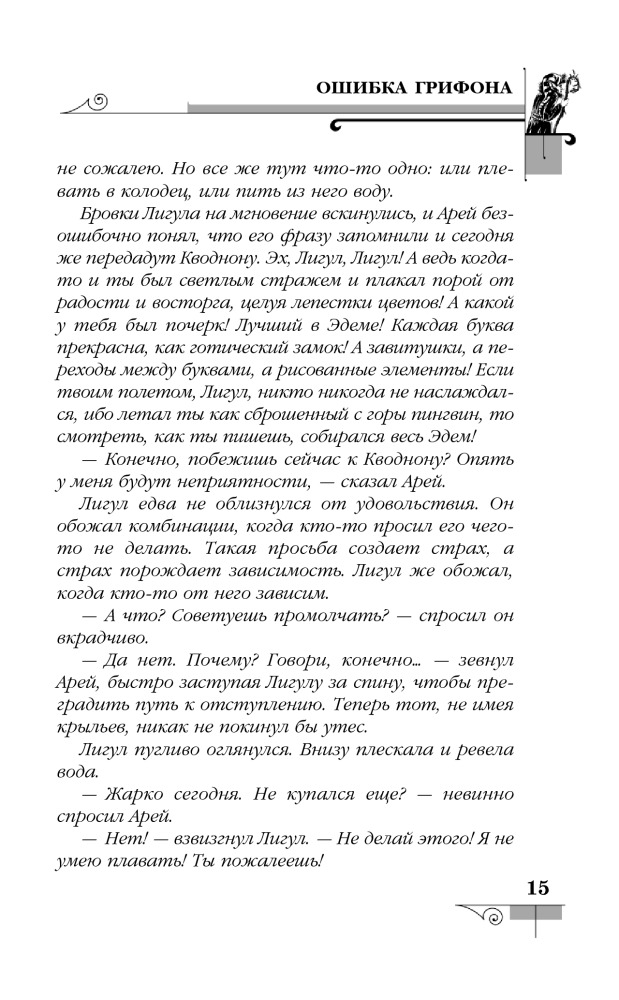 ОШИБКА ГРИФОНА

не сожалею. Но все же тут что-то одно: или плевать в колодец, или пить из него воду.

Бровки Лигула на мгновение вскинулись, и Арей безошибочно понял, что его фразу запомнили и сегодня же передадут Кводнону. Эх, Лигул, Лигул! А ведь когда-то и ты был светлым стражем и плакал порой от радости и восторга, целуя лепестки цветов! А какой у тебя был почерк! Лучший в Эдеме! Каждая буква прекрасна, как готический замок! А завитушки, а переходы между буквами, а рисованные элементы! Если твоим полетом, Лигул, никто никогда не наслаждался, ибо летал ты как сброшенный с горы пингвин, то смотреть, как ты пишешь, собирался весь Эдем!

— Конечно, побежишь сейчас к Кводнону? Опять у меня будут неприятности, — сказал Арей.

Лигул едва не облизнулся от удовольствия. Он обожал комбинации, когда кто-то просил его чего-то не делать. Такая просьба создает страх, а страх порождает зависимость. Лигул же обожал, когда кто-то от него зависим.

— А что? Советуешь промолчать? — спросил он вкрадчиво.

— Да нет. Почему? Говори, конечно... — зевнул Арей, быстро заступая Лигулу за спину, чтобы преградить путь к отступлению. Теперь тот, не имея крыльев, никак не покинул бы утес.

Лигул пугливо оглянулся. Внизу плескала и ревела вода.

— Жарко сегодня. Не купался еще? — невинно спросил Арей.

— Нет! — взвизгнул Лигул. — Не делай этого! Я не умею плавать! Ты пожалеешь!

15